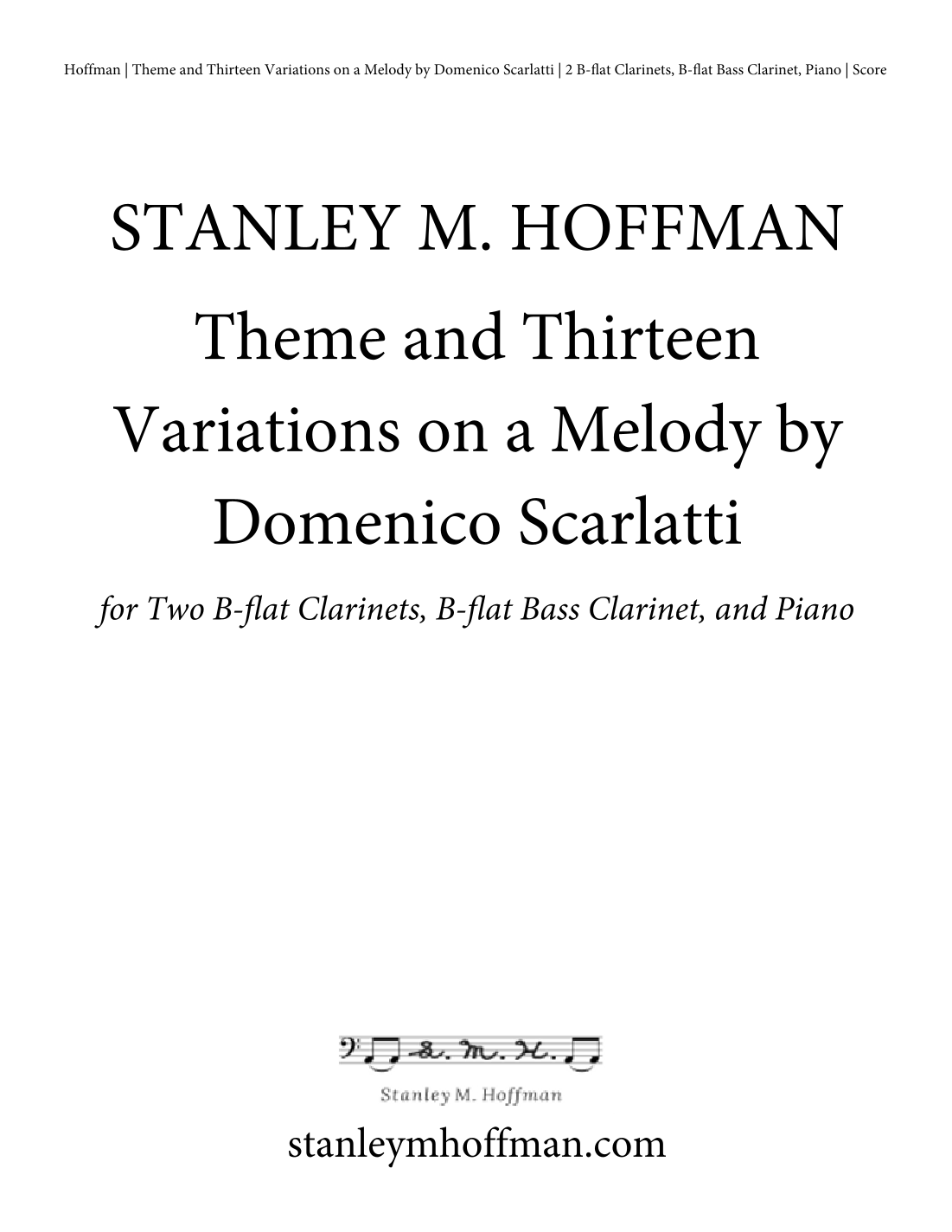 Hoffman | Theme and Thirteen Variations on a Melody by Domenico Scarlatti | 2 B-flat Clarinets, B-flat Bass Clarinet, Piano | Score

STANLEY M. HOFFMAN

Theme and Thirteen Variations on a Melody by Domenico Scarlatti

for Two B-flat Clarinets, B-flat Bass Clarinet, and Piano

S. M. H.

Stanley M. Hoffman

stanleymhoffman.com